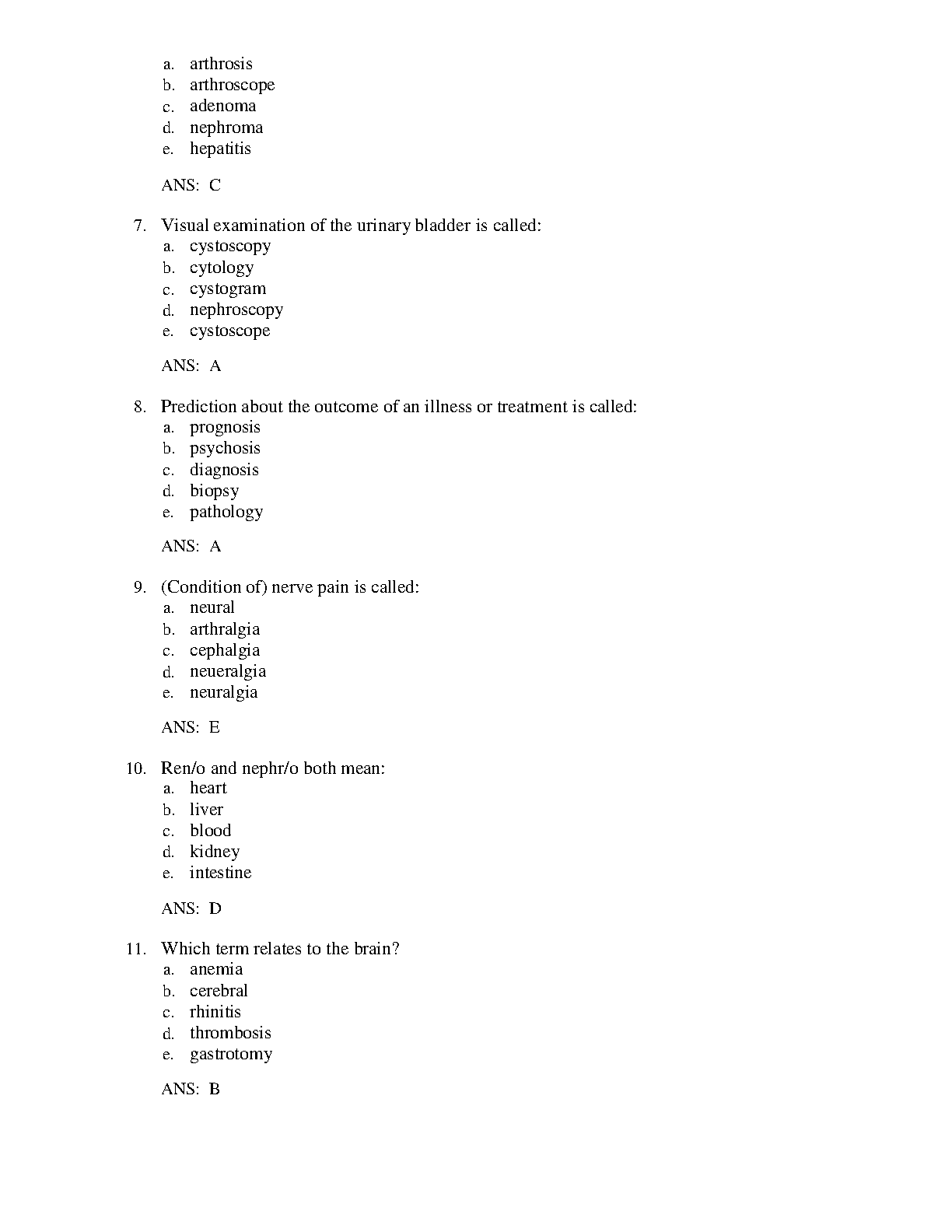 a. arthrosis
b. arthroscope
c. adenoma
d. nephroma
e. hepatitis

ANS: C

7. Visual examination of the urinary bladder is called:
a. cystoscopy
b. cytology
c. cystogram
d. nephroscopy
e. cystoscope

ANS: A

8. Prediction about the outcome of an illness or treatment is called:
a. prognosis
b. psychosis
c. diagnosis
d. biopsy
e. pathology

ANS: A

9. (Condition of) nerve pain is called:
a. neural
b. arthralgia
c. cephalgia
d. neueralgia
e. neuralgia

ANS: E

10. Ren/o and nephr/o both mean:
a. heart
b. liver
c. blood
d. kidney
e. intestine

ANS: D

11. Which term relates to the brain?
a. anemia
b. cerebral
c. rhinitis
d. thrombosis
e. gastrotomy

ANS: B